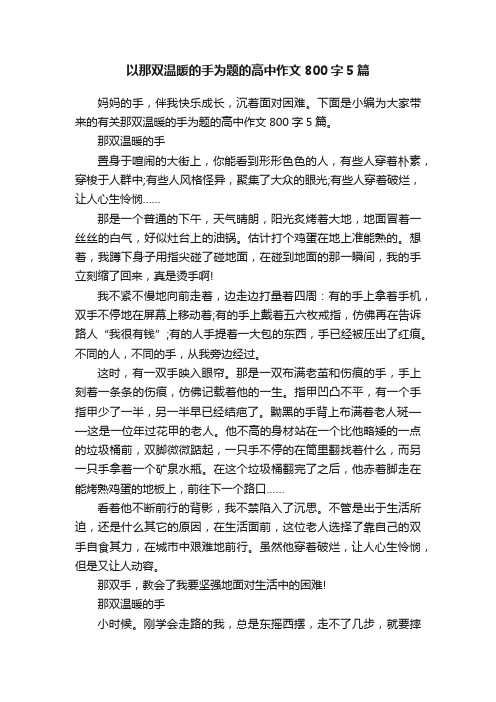 以那双温暖的手为题的高中作文 800 字 5 篇

妈妈的手，伴我快乐成长，沉着面对困难。下面是小编为大家带来的有关那双温暖的手为题的高中作文 800 字 5 篇。

那双温暖的手

置身于喧闹的大街上，你能看到形形色色的人，有些人穿着朴素，穿梭于人群中;有些人风格怪异，聚集了大众的眼光;有些人穿着破烂，让人心生怜悯……

那是一个普通的下午，天气晴朗，阳光炙烤着大地，地面冒着一丝丝的白气，好似灶台上的油锅。估计打个鸡蛋在地上准能熟的。想着，我蹲下身子用指尖碰了碰地面，在碰到地面的那一瞬间，我的手立刻缩了回来，真是烫手啊!

我不紧不慢地向前走着，边走边打量着四周：有的手上拿着手机，双手不停地在屏幕上移动着;有的手上戴着五六枚戒指，仿佛再在告诉路人“我很有钱”;有的人手提着一大包的东西，手已经被压出了红痕。不同的人，不同的手，从我旁边经过。

这时，有一双手映入眼帘。那是一双布满老茧和伤痕的手，手上刻着一条条的伤痕，仿佛记载着他的一生。指甲凹凸不平，有一个手指甲少了一半，另一半早已经结疤了。黝黑的手背上布满着老人斑——这是一位年过花甲的老人。他不高的身材站在一个比他略矮的一点的垃圾桶前，双脚微微踮起，一只手不停的在筒里翻找着什么，而另一只手拿着一个矿泉水瓶。在这个垃圾桶翻完了之后，他赤着脚走在能烤熟鸡蛋的地板上，前往下一个路口……

看着他不断前行的背影，我不禁陷入了沉思。不管是出于生活所迫，还是什么其它的原因，在生活面前，这位老人选择了靠自己的双手自食其力，在城市中艰难地前行。虽然他穿着破烂，让人心生怜悯，但是又让人动容。

那双手，教会了我要坚强地面对生活中的困难!

那双温暖的手

小时候。刚学会走路的我，总是东摇西摆，走不了几步，就要摔